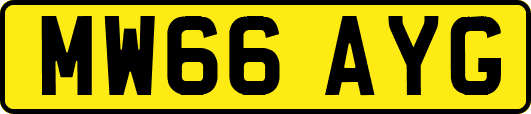 MW66 AYG